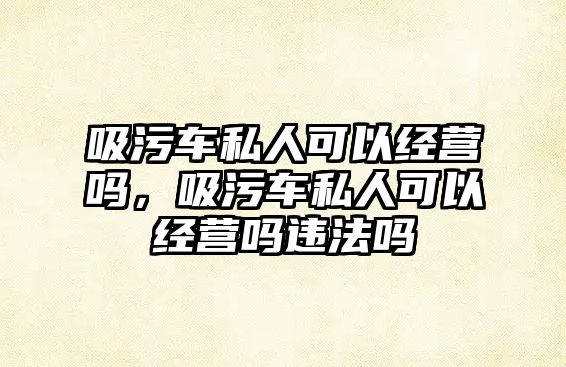 吸污车私人可以经营吗，吸污车私人可以经营吗违法吗